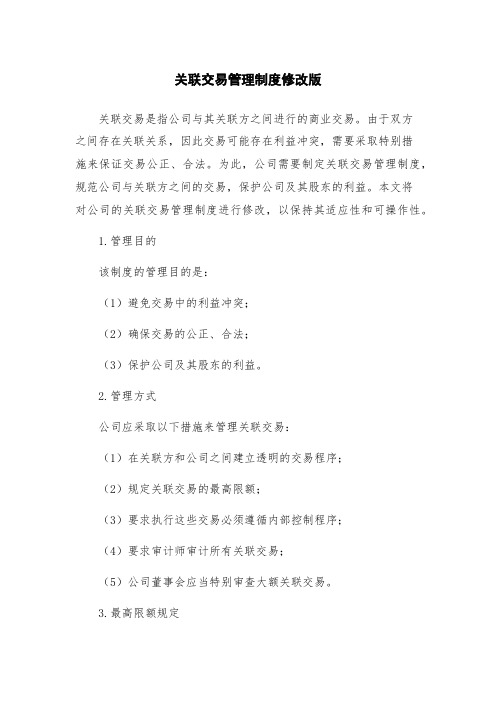 关联交易管理制度修改版

关联交易是指公司与其关联方之间进行的商业交易。由于双方之间存在关联关系，因此交易可能存在利益冲突，需要采取特别措施来保证交易公正、合法。为此，公司需要制定关联交易管理制度，规范公司与关联方之间的交易，保护公司及其股东的利益。本文将对公司的关联交易管理制度进行修改，以保持其适应性和可操作性。

1.管理目的

该制度的管理目的是：

（1）避免交易中的利益冲突；

（2）确保交易的公正、合法；

（3）保护公司及其股东的利益。

2.管理方式

公司应采取以下措施来管理关联交易：

（1）在关联方和公司之间建立透明的交易程序；

（2）规定关联交易的最高限额；

（3）要求执行这些交易必须遵循内部控制程序；

（4）要求审计师审计所有关联交易；

（5）公司董事会应当特别审查大额关联交易。

3.最高限额规定